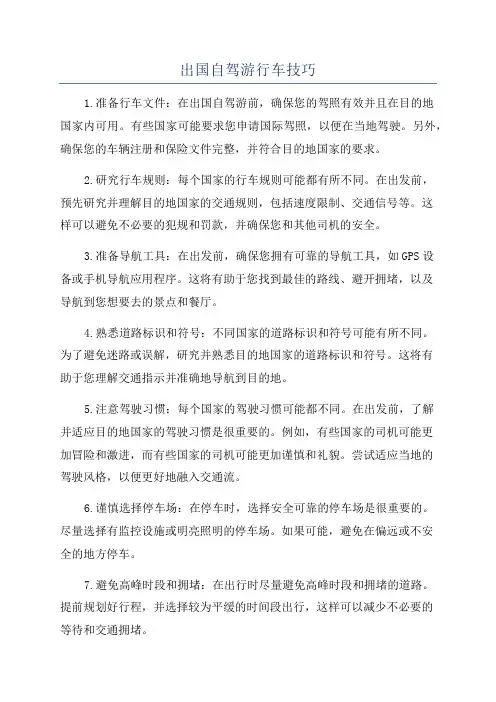 出国自驾游行车技巧

1.准备行车文件：在出国自驾游前，确保您的驾照有效并且在目的地国家内可用。有些国家可能要求您申请国际驾照，以便在当地驾驶。另外，确保您的车辆注册和保险文件完整，并符合目的地国家的要求。

2.研究行车规则：每个国家的行车规则可能都有所不同。在出发前，预先研究并理解目的地国家的交通规则，包括速度限制、交通信号等。这样可以避免不必要的犯规和罚款，并确保您和其他司机的安全。

3.准备导航工具：在出发前，确保您拥有可靠的导航工具，如GPS设备或手机导航应用程序。这将有助于您找到最佳的路线、避开拥堵，以及导航到您想要去的景点和餐厅。

4.熟悉道路标识和符号：不同国家的道路标识和符号可能有所不同。为了避免迷路或误解，研究并熟悉目的地国家的道路标识和符号。这将有助于您理解交通指示并准确地导航到目的地。

5.注意驾驶习惯：每个国家的驾驶习惯可能都不同。在出发前，了解并适应目的地国家的驾驶习惯是很重要的。例如，有些国家的司机可能更加冒险和激进，而有些国家的司机可能更加谨慎和礼貌。尝试适应当地的驾驶风格，以便更好地融入交通流。

6.谨慎选择停车场：在停车时，选择安全可靠的停车场是很重要的。尽量选择有监控设施或明亮照明的停车场。如果可能，避免在偏远或不安全的地方停车。

7.避免高峰时段和拥堵：在出行时尽量避免高峰时段和拥堵的道路。提前规划好行程，并选择较为平缓的时间段出行，这样可以减少不必要的等待和交通拥堵。